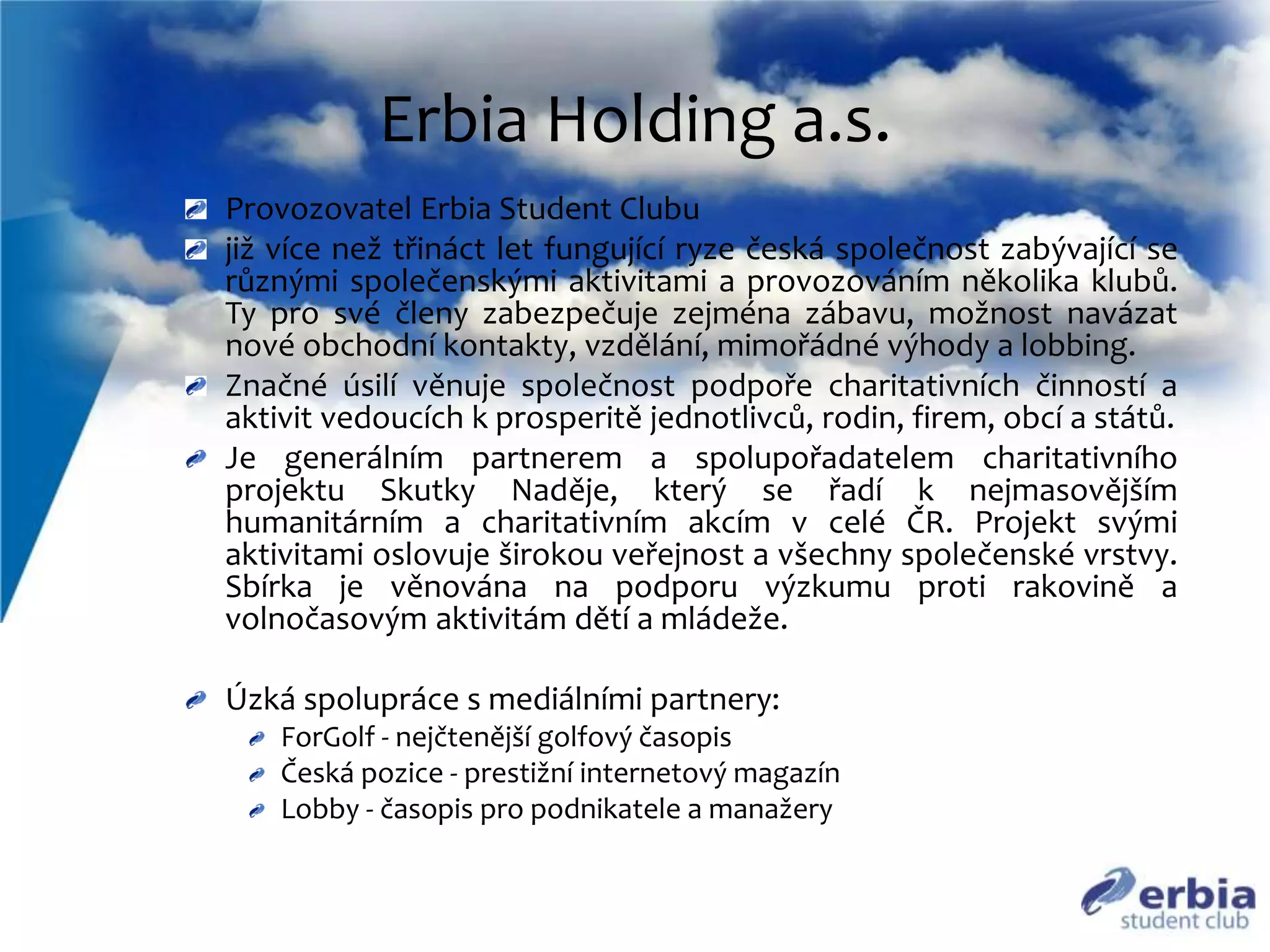 Erbia Holding a.s.

Provozovatel Erbia Student Clubu

již více než třináct let fungující ryze česká společnost zabývající se různými společenskými aktivitami a provozováním několika klubů. Ty pro své členy zabezpečuje zejména zábavu, možnost navázat nové obchodní kontakty, vzdělání, mimořádné výhody a lobbing.

Značné úsilí věnuje společnost podpoře charitativních činností a aktivit vedoucích k prosperitě jednotlivců, rodin, firem, obcí a států.

Je generálním partnerem a spolupořadatelem charitativního projektu Skutky Naděje, který se řadí k nejmasovějším humanitárním a charitativním akcím v celé ČR. Projekt svými aktivitami oslovuje širokou veřejnost a všechny společenské vrstvy. Sbírka je věnována na podporu výzkumu proti rakovině a volnočasovým aktivitám dětí a mládeže.

Úzká spolupráce s mediálními partnery:

ForGolf - nejčtenější golfový časopis

Česká pozice - prestižní internetový magazín

Lobby - časopis pro podnikatele a manažery

erbia
student club